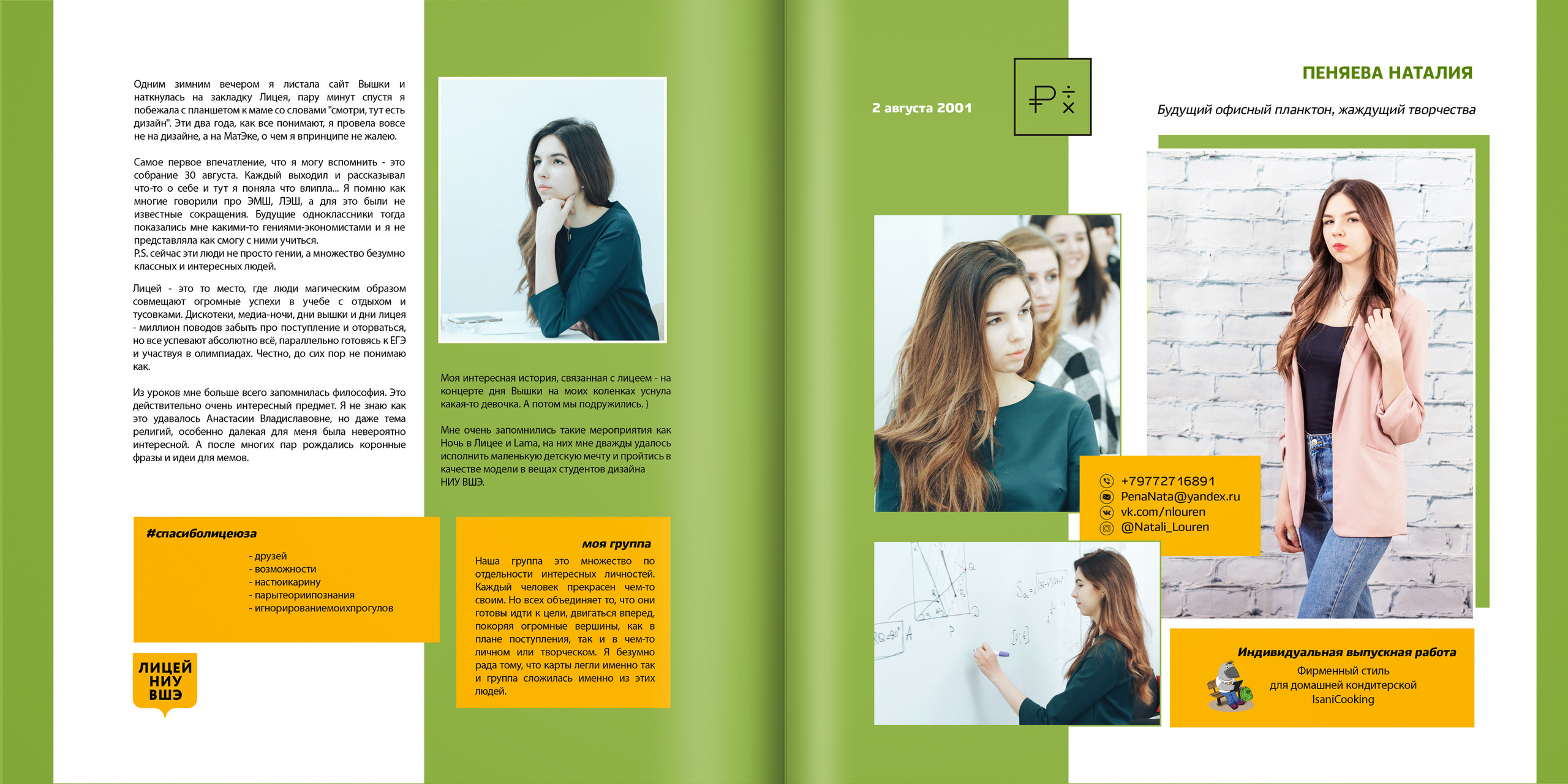 Одним зимним вечером я листала сайт Вышки и наткнулась на закладку Лицея, пару минут спустя я побежала с планшетом к маме со словами "смотри, тут есть дизайн". Эти два года, как все понимают, я провела вовсе не на дизайне, а на МатЭке, о чем я впринципе не жалею.

Самое первое впечатление, что я могу вспомнить - это собрание 30 августа. Каждый выходил и рассказывал что-то о себе и тут я поняла что влипла... Я помню как многие говорили про ЭМШ, ЛЭШ, а для это были не известные сокращения. Будущие одноклассники тогда показались мне какими-то гениями-экономистами и я не представляла как смогу с ними учиться.
P.S. сейчас эти люди не просто гении, а множество безумно классных и интересных людей.

Лицей - это то место, где люди магическим образом совмещают огромные успехи в учебе с отдыхом и тусовками. Дискотеки, медиа-ночи, дни вышки и дни лицея - миллион поводов забыть про поступление и оторваться, но все успевают абсолютно всё, параллельно готовясь к ЕГЭ и участвуя в олимпиадах. Честно, до сих пор не понимаю как.

Из уроков мне больше всего запомнилась философия. Это действительно очень интересный предмет. Я не знаю как это удавалось Анастасии Владиславовне, но даже тема религий, особенно далекая для меня была невероятно интересной. А после многих пар рождались коронные фразы и идеи для мемов.

#спасиболицеюза

- друзей
- возможности
- настюикарину
- парытеориипознания
- игнорированиемоихпрогулов

ЛИЦЕЙ
НИУ
ВШЭ

Моя интересная история, связанная с лицеем - на концерте дня Вышки на моих коленках уснула какая-то девочка. А потом мы подружились. )

Мне очень запомнились такие мероприятия как Ночь в Лицее и Lama, на них мне дважды удалось исполнить маленькую детскую мечту и пройтись в качестве модели в вещах студентов дизайна НИУ ВШЭ.

моя группа

Наша группа это множество по отдельности интересных личностей. Каждый человек прекрасен чем-то своим. Но всех объединяет то, что они готовы идти к цели, двигаться вперед, покоряя огромные вершины, как в плане поступления, так и в чем-то личном или творческом. Я безумно рада тому, что карты легли именно так и группа сложилась именно из этих людей.

2 августа 2001

ПЕНЯЕВА НАТАЛИЯ

Будущий офисный планктон, жаждущий творчества

+79772716891
PenaNata@yandex.ru
vk.com/nlouren
@Natali_Louren

Индивидуальная выпускная работа
Фирменный стиль
для домашней кондитерской
IsaniCooking